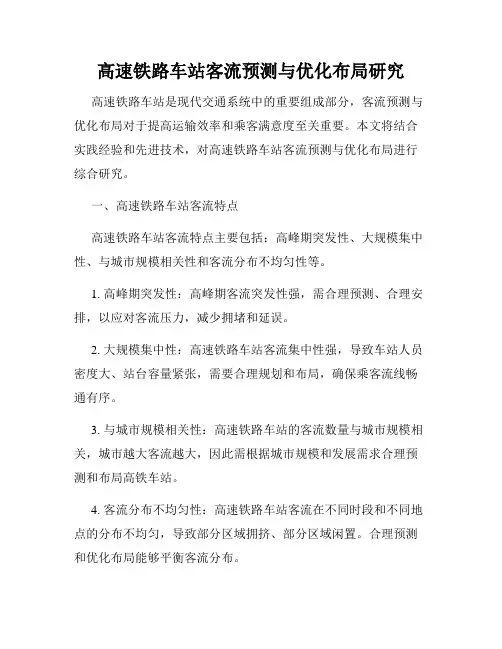 高速铁路车站客流预测与优化布局研究

高速铁路车站是现代交通系统中的重要组成部分，客流预测与优化布局对于提高运输效率和乘客满意度至关重要。本文将结合实践经验和先进技术，对高速铁路车站客流预测与优化布局进行综合研究。

一、高速铁路车站客流特点

高速铁路车站客流特点主要包括：高峰期突发性、大规模集中性、与城市规模相关性和客流分布不均匀性等。

1. 高峰期突发性：高峰期客流突发性强，需合理预测、合理安排，以应对客流压力，减少拥堵和延误。

2. 大规模集中性：高速铁路车站客流集中性强，导致车站人员密度大、站台容量紧张，需要合理规划和布局，确保乘客流线畅通有序。

3. 与城市规模相关性：高速铁路车站的客流数量与城市规模相关，城市越大客流越大，因此需根据城市规模和发展需求合理预测和布局高铁车站。

4. 客流分布不均匀性：高速铁路车站客流在不同时段和不同地点的分布不均匀，导致部分区域拥挤、部分区域闲置。合理预测和优化布局能够平衡客流分布。